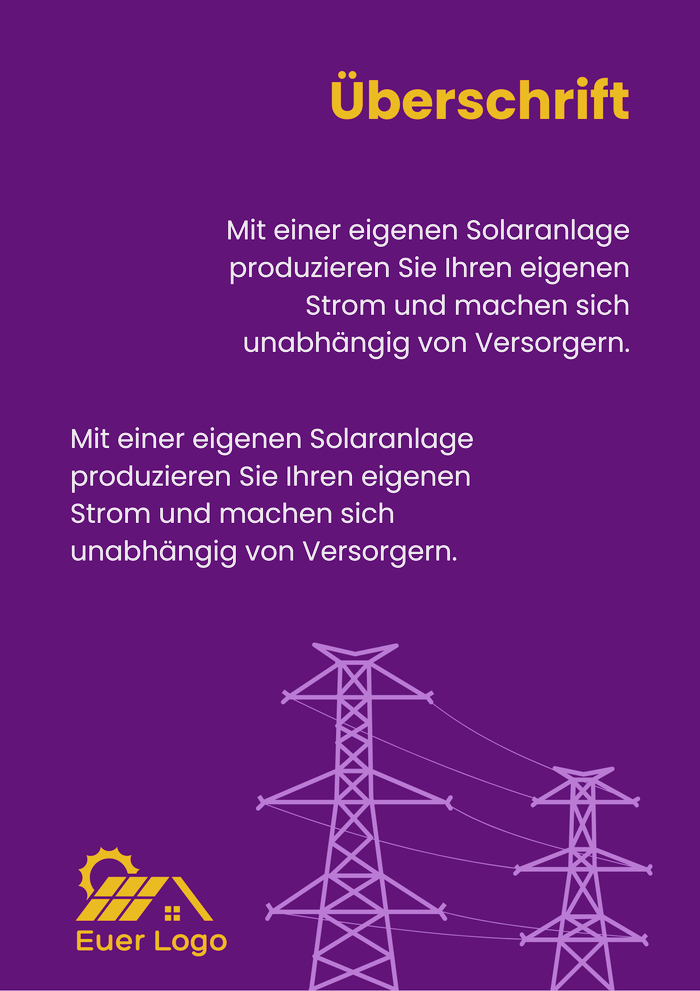 Überschrift

Mit einer eigenen Solaranlage produzieren Sie Ihren eigenen Strom und machen sich unabhängig von Versorgern.

Mit einer eigenen Solaranlage produzieren Sie Ihren eigenen Strom und machen sich unabhängig von Versorgern.

Euer Logo